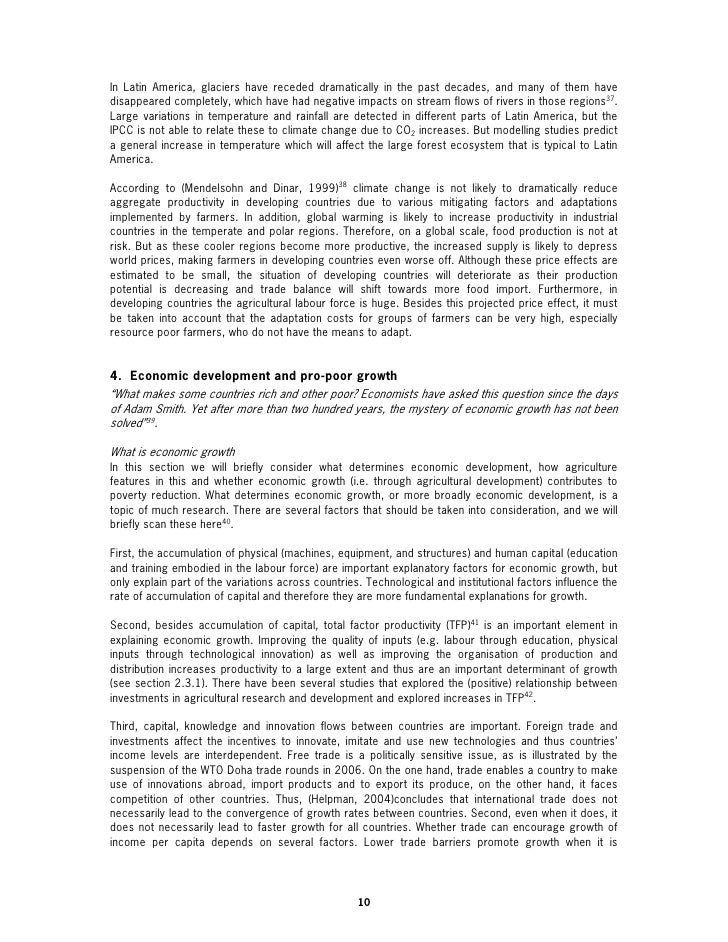 In Latin America, glaciers have receded dramatically in the past decades, and many of them have disappeared completely, which have had negative impacts on stream flows of rivers in those regions$^{37}$. Large variations in temperature and rainfall are detected in different parts of Latin America, but the IPCC is not able to relate these to climate change due to $CO_2$ increases. But modelling studies predict a general increase in temperature which will affect the large forest ecosystem that is typical to Latin America.

According to (Mendelsohn and Dinar, 1999)$^{38}$ climate change is not likely to dramatically reduce aggregate productivity in developing countries due to various mitigating factors and adaptations implemented by farmers. In addition, global warming is likely to increase productivity in industrial countries in the temperate and polar regions. Therefore, on a global scale, food production is not at risk. But as these cooler regions become more productive, the increased supply is likely to depress world prices, making farmers in developing countries even worse off. Although these price effects are estimated to be small, the situation of developing countries will deteriorate as their production potential is decreasing and trade balance will shift towards more food import. Furthermore, in developing countries the agricultural labour force is huge. Besides this projected price effect, it must be taken into account that the adaptation costs for groups of farmers can be very high, especially resource poor farmers, who do not have the means to adapt.

4. Economic development and pro-poor growth
"What makes some countries rich and other poor? Economists have asked this question since the days of Adam Smith. Yet after more than two hundred years, the mystery of economic growth has not been solved"$^{39}$.

What is economic growth
In this section we will briefly consider what determines economic development, how agriculture features in this and whether economic growth (i.e. through agricultural development) contributes to poverty reduction. What determines economic growth, or more broadly economic development, is a topic of much research. There are several factors that should be taken into consideration, and we will briefly scan these here$^{40}$.

First, the accumulation of physical (machines, equipment, and structures) and human capital (education and training embodied in the labour force) are important explanatory factors for economic growth, but only explain part of the variations across countries. Technological and institutional factors influence the rate of accumulation of capital and therefore they are more fundamental explanations for growth.

Second, besides accumulation of capital, total factor productivity (TFP)$^{41}$ is an important element in explaining economic growth. Improving the quality of inputs (e.g. labour through education, physical inputs through technological innovation) as well as improving the organisation of production and distribution increases productivity to a large extent and thus are an important determinant of growth (see section 2.3.1). There have been several studies that explored the (positive) relationship between investments in agricultural research and development and explored increases in TFP$^{42}$.

Third, capital, knowledge and innovation flows between countries are important. Foreign trade and investments affect the incentives to innovate, imitate and use new technologies and thus countries' income levels are interdependent. Free trade is a politically sensitive issue, as is illustrated by the suspension of the WTO Doha trade rounds in 2006. On the one hand, trade enables a country to make use of innovations abroad, import products and to export its produce, on the other hand, it faces competition of other countries. Thus, (Helpman, 2004)concludes that international trade does not necessarily lead to the convergence of growth rates between countries. Second, even when it does, it does not necessarily lead to faster growth for all countries. Whether trade can encourage growth of income per capita depends on several factors. Lower trade barriers promote growth when it is

10